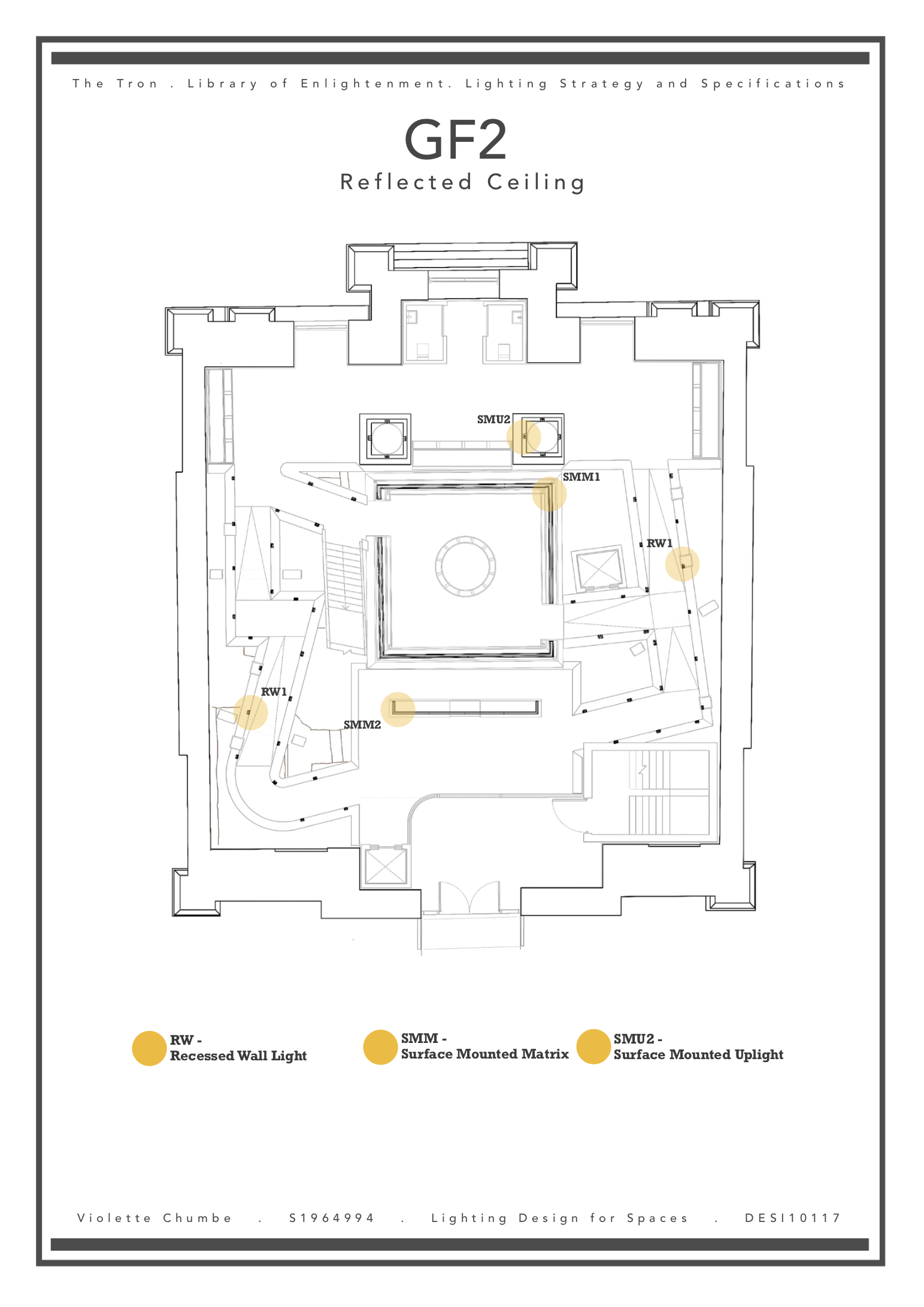 The Tron . Library of Enlightenment. Lighting Strategy and Specifications

GF2

Reflected Ceiling

SMU2

SMM1

RW1

RW1

SMM2

RW - Recessed Wall Light

SMM - Surface Mounted Matrix

SMU2 - Surface Mounted Uplight

Violette Chumbe . S1964994 . Lighting Design for Spaces . DESI10117